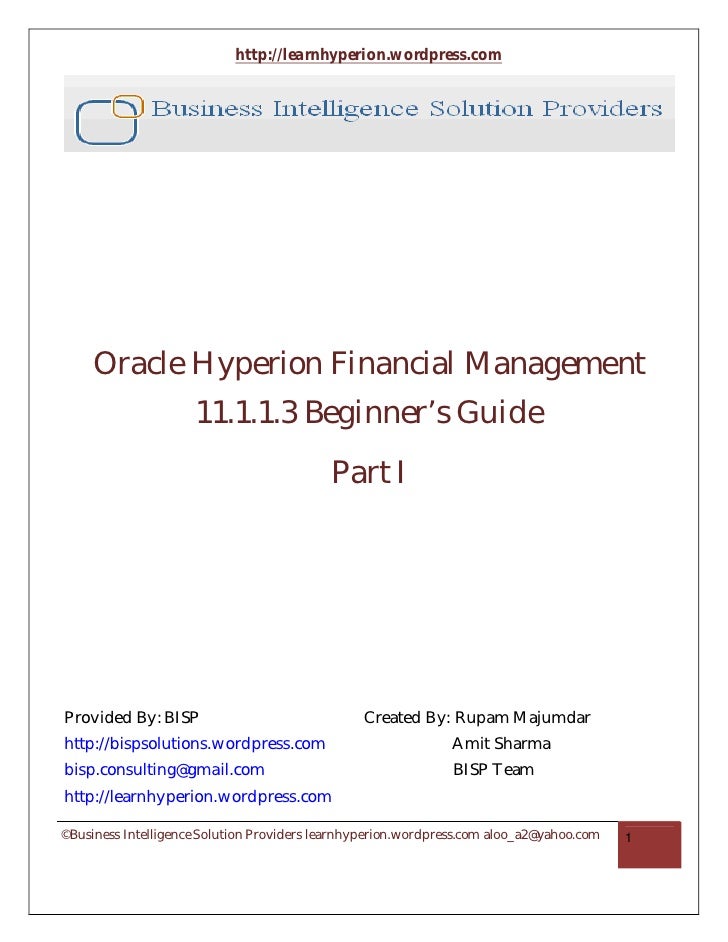 http://learnhyperion.wordpress.com

Business Intelligence Solution Providers

Oracle Hyperion Financial Management 11.1.1.3 Beginner's Guide

Part I

Provided By: BISP
http://bispsolutions.wordpress.com
bisp.consulting@gmail.com
http://learnhyperion.wordpress.com

Created By: Rupam Majumdar
Amit Sharma
BISP Team

©Business Intelligence Solution Providers learnhyperion.wordpress.com aloo_a2@yahoo.com 1